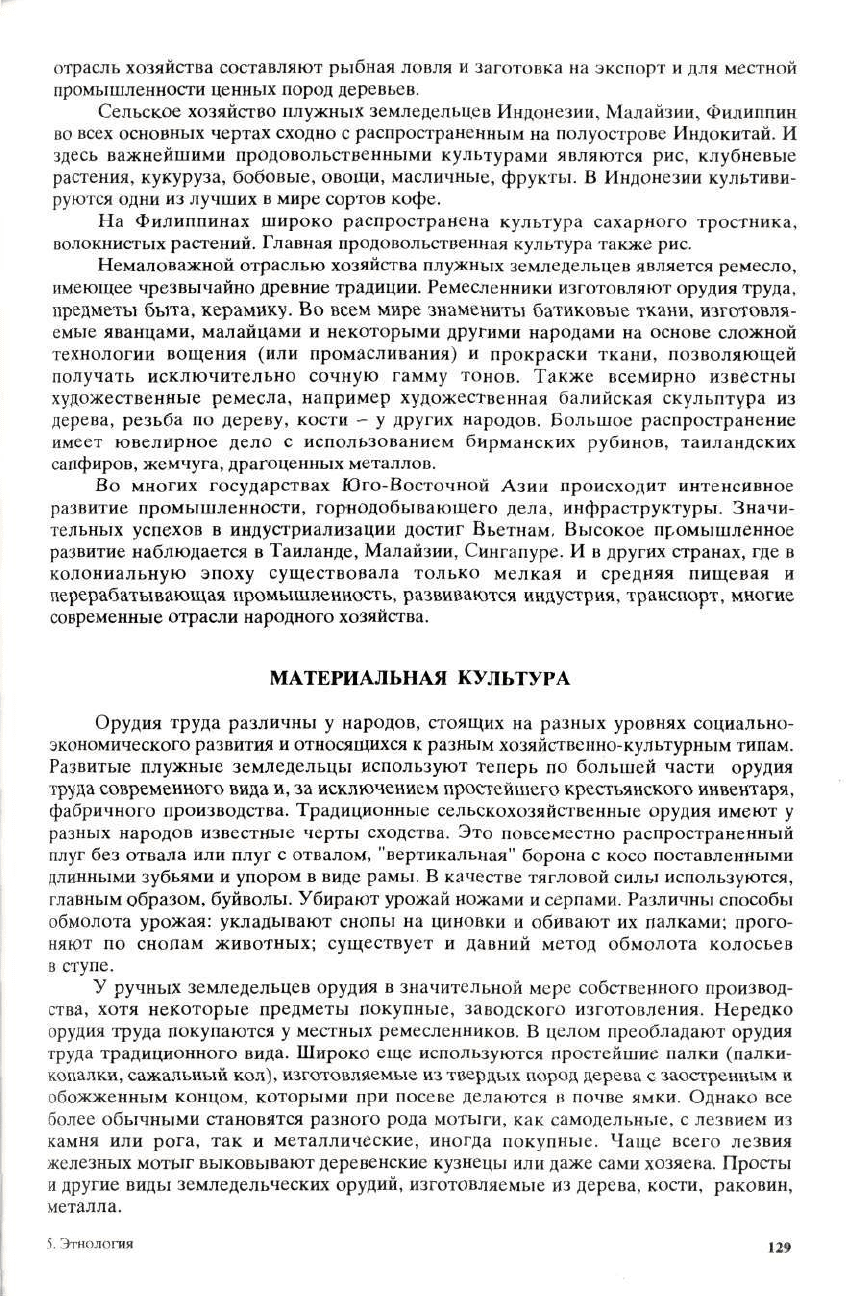 отрасль хозяйства составляют рыбная ловля и заготовка на экспорт и для местной промышленности ценных пород деревьев.

Сельское хозяйство плужных земледельцев Индонезии, Малайзии, Филиппин во всех основных чертах сходно с распространенным на полуострове Индокитай. И здесь важнейшими продовольственными культурами являются рис, клубневые растения, кукуруза, бобовые, овощи, масличные, фрукты. В Индонезии культивируются одни из лучших в мире сортов кофе.

На Филиппинах широко распространена культура сахарного тростника, волокнистых растений. Главная продовольственная культура также рис.

Немаловажной отраслью хозяйства плужных земледельцев является ремесло, имеющее чрезвычайно древние традиции. Ремесленники изготовляют орудия труда, предметы быта, керамику. Во всем мире знамениты батиковые ткани, изготовляемые яванцами, малайцами и некоторыми другими народами на основе сложной технологии вощения (или промасливания) и прокраски ткани, позволяющей получать исключительно сочную гамму тонов. Также всемирно известны художественные ремесла, например художественная балийская скульптура из дерева, резьба по дереву, кости – у других народов. Большое распространение имеет ювелирное дело с использованием бирманских рубинов, таиландских сапфиров, жемчуга, драгоценных металлов.

Во многих государствах Юго-Восточной Азии происходит интенсивное развитие промышленности, горнодобывающего дела, инфраструктуры. Значительных успехов в индустриализации достиг Вьетнам. Высокое промышленное развитие наблюдается в Таиланде, Малайзии, Сингапуре. И в других странах, где в колониальную эпоху существовала только мелкая и средняя пищевая и перерабатывающая промышленность, развиваются индустрия, транспорт, многие современные отрасли народного хозяйства.

МАТЕРИАЛЬНАЯ КУЛЬТУРА

Орудия труда различны у народов, стоящих на разных уровнях социально-экономического развития и относящихся к разным хозяйственно-культурным типам. Развитые плужные земледельцы используют теперь по большей части орудия труда современного вида и, за исключением простейшего крестьянского инвентаря, фабричного производства. Традиционные сельскохозяйственные орудия имеют у разных народов известные черты сходства. Это повсеместно распространенный плуг без отвала или плуг с отвалом, "вертикальная" борона с косо поставленными длинными зубьями и упором в виде рамы. В качестве тягловой силы используются, главным образом, буйволы. Убирают урожай ножами и серпами. Различны способы обмолота урожая: укладывают снопы на циновки и обивают их палками; прогоняют по снопам животных; существует и давний метод обмолота колосьев в ступе.

У ручных земледельцев орудия в значительной мере собственного производства, хотя некоторые предметы покупные, заводского изготовления. Нередко орудия труда покупаются у местных ремесленников. В целом преобладают орудия труда традиционного вида. Широко еще используются простейшие палки (палки-копалки, сажальный кол), изготовляемые из твердых пород дерева с заостренным и обожженным концом, которыми при посеве делаются в почве ямки. Однако все более обычными становятся разного рода мотыги, как самодельные, с лезвием из камня или рога, так и металлические, иногда покупные. Чаще всего лезвия железных мотыг выковывают деревенские кузнецы или даже сами хозяева. Просты и другие виды земледельческих орудий, изготовляемые из дерева, кости, раковин, металла.

5. Этнология

129